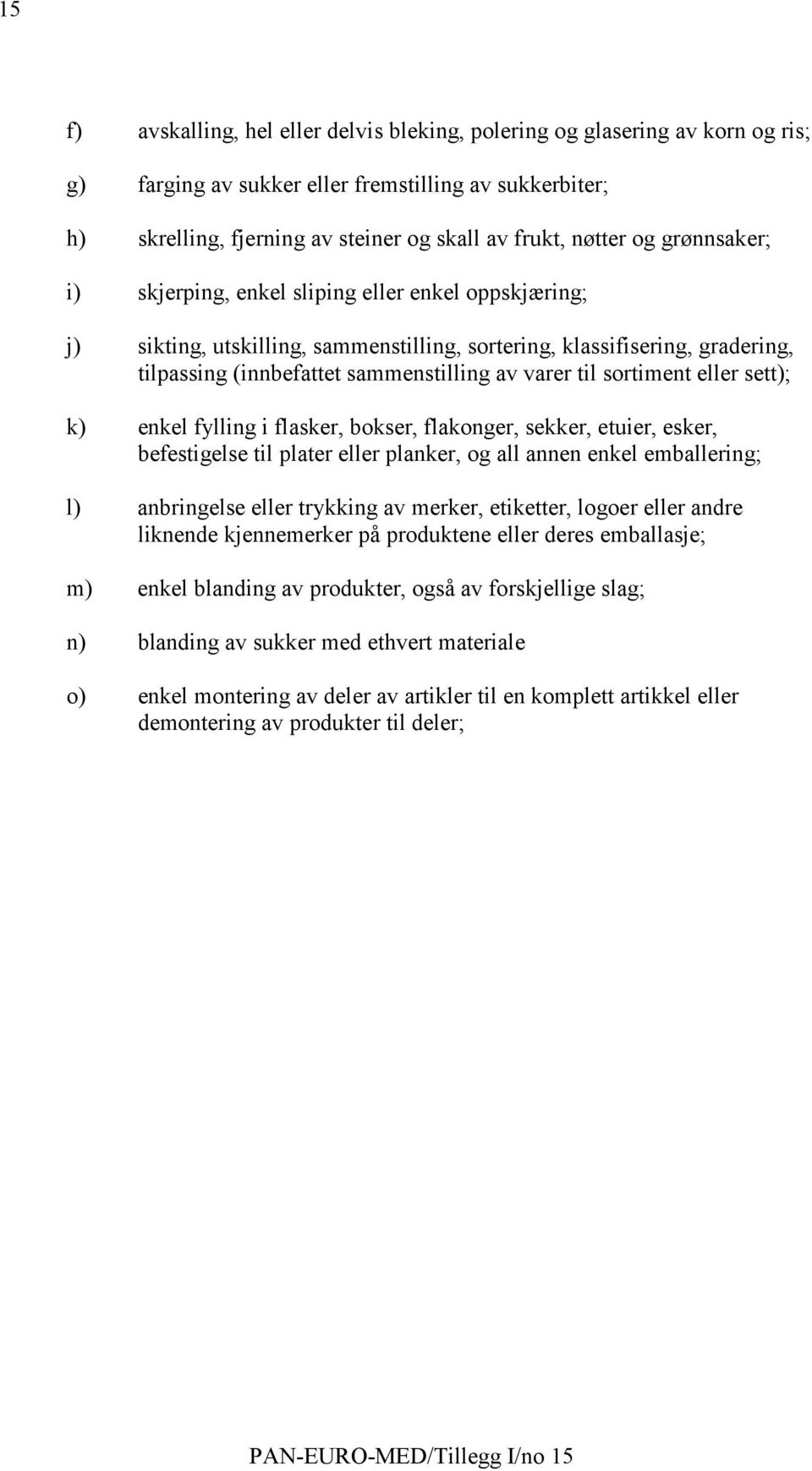 15

f) avskalling, hel eller delvis bleking, polering og glasering av korn og ris;

g) farging av sukker eller fremstilling av sukkerbiter;

h) skrelling, fjerning av steiner og skall av frukt, nøtter og grønnsaker;

i) skjerping, enkel sliping eller enkel oppskjæring;

j) sikting, utskilling, sammenstilling, sortering, klassifisering, gradering, tilpassing (innbefattet sammenstilling av varer til sortiment eller sett);

k) enkel fylling i flasker, bokser, flakonger, sekker, etuier, esker, befestigelse til plater eller planker, og all annen enkel emballering;

l) anbringelse eller trykking av merker, etiketter, logoer eller andre liknende kjennemerker på produktene eller deres emballasje;

m) enkel blanding av produkter, også av forskjellige slag;

n) blanding av sukker med ethvert materiale

o) enkel montering av deler av artikler til en komplett artikkel eller demontering av produkter til deler;

PAN-EURO-MED/Tillegg I/no 15